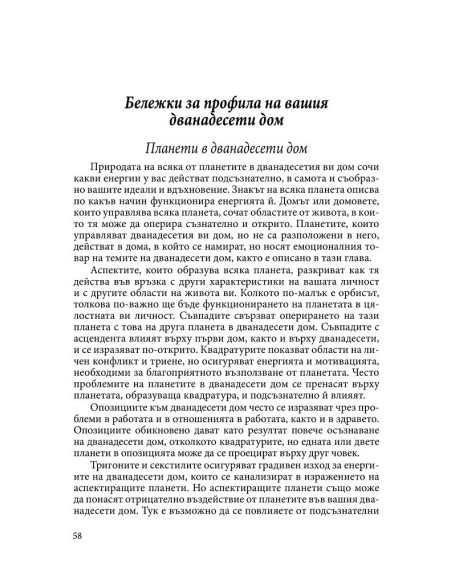 Бележки за профила на вашия дванадесети дом

Планети в дванадесети дом

Природата на всяка от планетите в дванадесетия ви дом сочи какви енергии у вас действат подсъзнателно, в самота и съобразно вашите идеали и вдъхновение. Знакът на всяка планета описва по какъв начин функционира енергията ѝ. Домът или домовете, които управлява всяка планета, сочат областите от живота, в които тя може да оперира съзнателно и открито. Планетите, които управляват дванадесетия ви дом, но не са разположени в него, действат в дома, в който се намират, но носят емоционалния товар на темите на дванадесети дом, както е описано в тази глава.

Аспектите, които образува всяка планета, разкриват как тя действа във връзка с други характеристики на вашата личност и с другите области на живота ви. Колкото по-малък е орбисът, толкова по-важно ще бъде функционирането на планетата в цялостната ви личност. Съвпадите свързват оперирането на тази планета с това на друга планета в дванадесети дом. Съвпадите с асцендента влияят върху първи дом, както и върху дванадесети, и се изразяват по-открито. Квадратурите показват области на личен конфликт и триене, но осигуряват енергията и мотивацията, необходими за благоприятното възползване от планетата. Често проблемите на планетите в дванадесети дом се пренасят върху планетата, образуваща квадратура, и подсъзнателно ѝ влияят.

Опозициите към дванадесети дом често се изразяват чрез проблеми в работата и в отношенията в работата, както и в здравето. Опозициите обикновено дават като резултат повече осъзнаване на дванадесети дом, отколкото квадратурите, но едната или двете планети в опозицията може да се проецират върху друг човек.

Тригоните и секстилите осигуряват градивен изход за енергиите на дванадесети дом, които се канализират в изражението на аспектиращите планети. Но аспектиращите планети също може да понасят отрицателно въздействие от планетите във вашия дванадесети дом. Тук е възможно да се повлияете от подсъзнателни

58